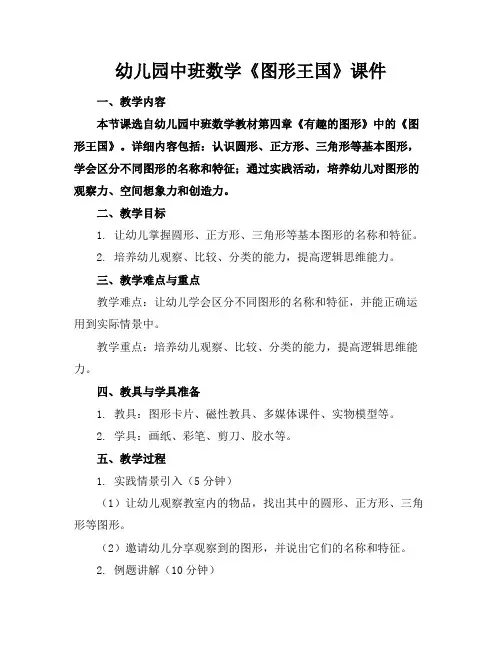 幼儿园中班数学《图形王国》课件

一、教学内容

本节课选自幼儿园中班数学教材第四章《有趣的图形》中的《图形王国》。详细内容包括：认识圆形、正方形、三角形等基本图形，学会区分不同图形的名称和特征；通过实践活动，培养幼儿对图形的观察力、空间想象力和创造力。

二、教学目标

1. 让幼儿掌握圆形、正方形、三角形等基本图形的名称和特征。

2. 培养幼儿观察、比较、分类的能力，提高逻辑思维能力。

三、教学难点与重点

教学难点：让幼儿学会区分不同图形的名称和特征，并能正确运用到实际情景中。

教学重点：培养幼儿观察、比较、分类的能力，提高逻辑思维能力。

四、教具与学具准备

1. 教具：图形卡片、磁性教具、多媒体课件、实物模型等。

2. 学具：画纸、彩笔、剪刀、胶水等。

五、教学过程

1. 实践情景引入（5分钟）

（1）让幼儿观察教室内的物品，找出其中的圆形、正方形、三角形等图形。

（2）邀请幼儿分享观察到的图形，并说出它们的名称和特征。

2. 例题讲解（10分钟）